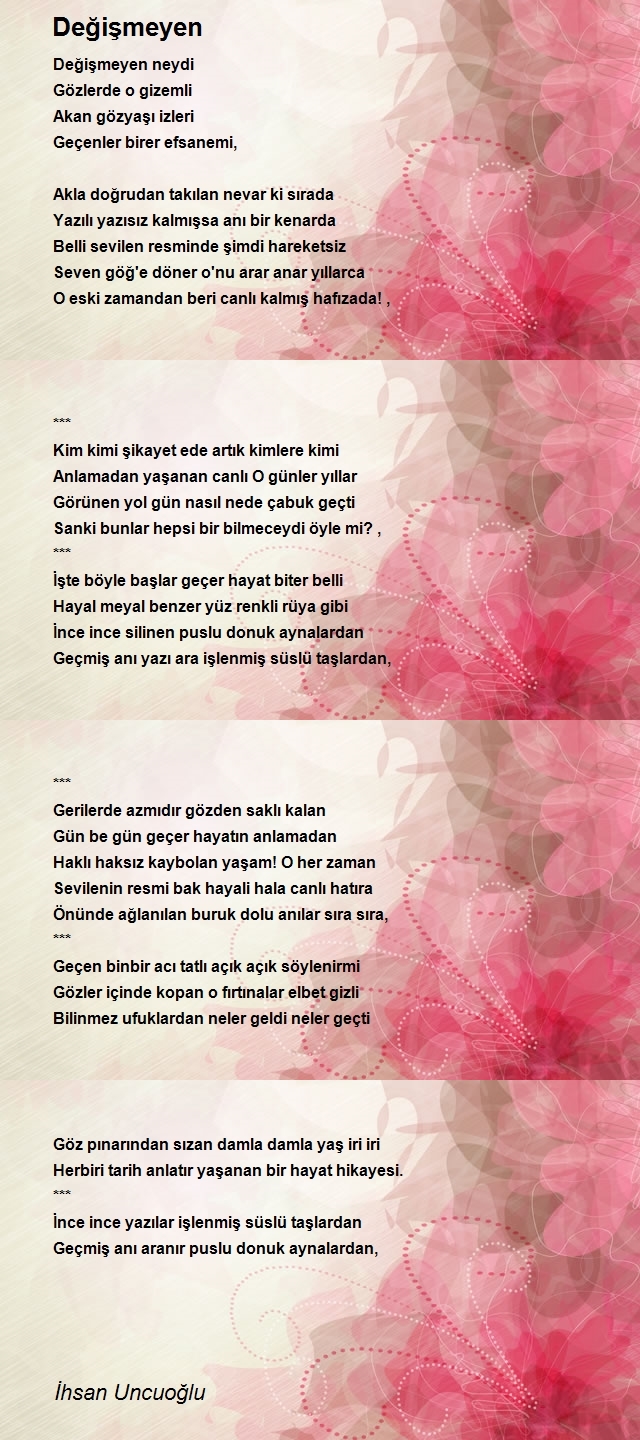 Değişmeyen

Değişmeyen neydi
Gözlerde o gizemli
Akan gözyaşı izleri
Geçenler birer efsanemi,

Akla doğrudan takılan nevar ki sırada
Yazılı yazısız kalmışsa anı bir kenarda
Belli sevilen resminde şimdi hareketsiz
Seven göğ'e döner o'nu arar anar yıllarca
O eski zamandan beri canlı kalmış hafızada! ,

***
Kim kimi şikayet ede artık kimlere kimi
Anlamadan yaşanan canlı O günler yıllar
Görünen yol gün nasıl nede çabuk geçti
Sanki bunlar hepsi bir bilmeceydi öyle mi? ,
***
İşte böyle başlar geçer hayat biter belli
Hayal meyal benzer yüz renkli rüya gibi
İnce ince silinen puslu donuk aynalardan
Geçmiş anı yazı ara işlenmiş süslü taşlardan,

***
Gerilerde azmıdır gözden saklı kalan
Gün be gün geçer hayatın anlamadan
Haklı haksız kaybolan yaşam! O her zaman
Sevilenin resmi bak hayali hala canlı hatıra
Önünde ağlanılan buruk dolu anılar sıra sıra,
***
Geçen binbir acı tatlı açık açık söylenirmi
Gözler içinde kopan o fırtınalar elbet gizli
Bilinmez ufuklardan neler geldi neler geçti

Göz pınarından sızan damla damla yaş iri iri
Herbiri tarih anlatır yaşanan bir hayat hikayesi.
***
İnce ince yazılar işlenmiş süslü taşlardan
Geçmiş anı aranır puslu donuk aynalardan,

İhsan Uncuoğlu